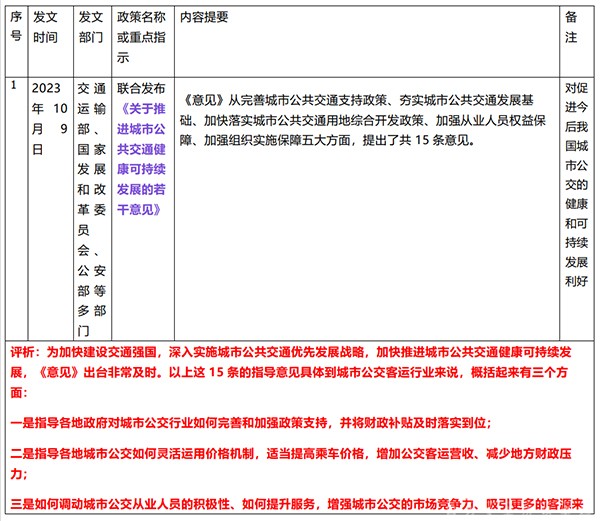 | 序号 | 发文时间 | 发文部门 | 政策名称或重点指示 | 内容提要 | 备注 |
|---|---|---|---|---|---|
| 1 | 2023年10月9日 | 交通运输部、国家发展和改革委员会、公安部等多部门 | 联合发布《关于推进城市公共交通健康可持续发展的若干意见》 | 《意见》从完善城市公共交通支持政策、夯实城市公共交通发展基础、加快落实城市公共交通用地综合开发政策、加强从业人员权益保障、加强组织实施保障五大方面，提出了共 15 条意见。 | 对促进今后我国城市公交的健康和可持续发展利好 |

评析：为加快建设交通强国，深入实施城市公共交通优先发展战略，加快推进城市公共交通健康可持续发展，《意见》出台非常及时。以上这 15 条的指导意见具体到城市公交客运行业来说，概括起来有三个方面：

一是指导各地政府对城市公交行业如何完善和加强政策支持，并将财政补贴及时落实到位；

二是指导各地城市公交如何灵活运用价格机制，适当提高乘车价格，增加公交客运营收、减少地方财政压力；

三是如何调动城市公交从业人员的积极性、如何提升服务，增强城市公交的市场竞争力、吸引更多的客源来